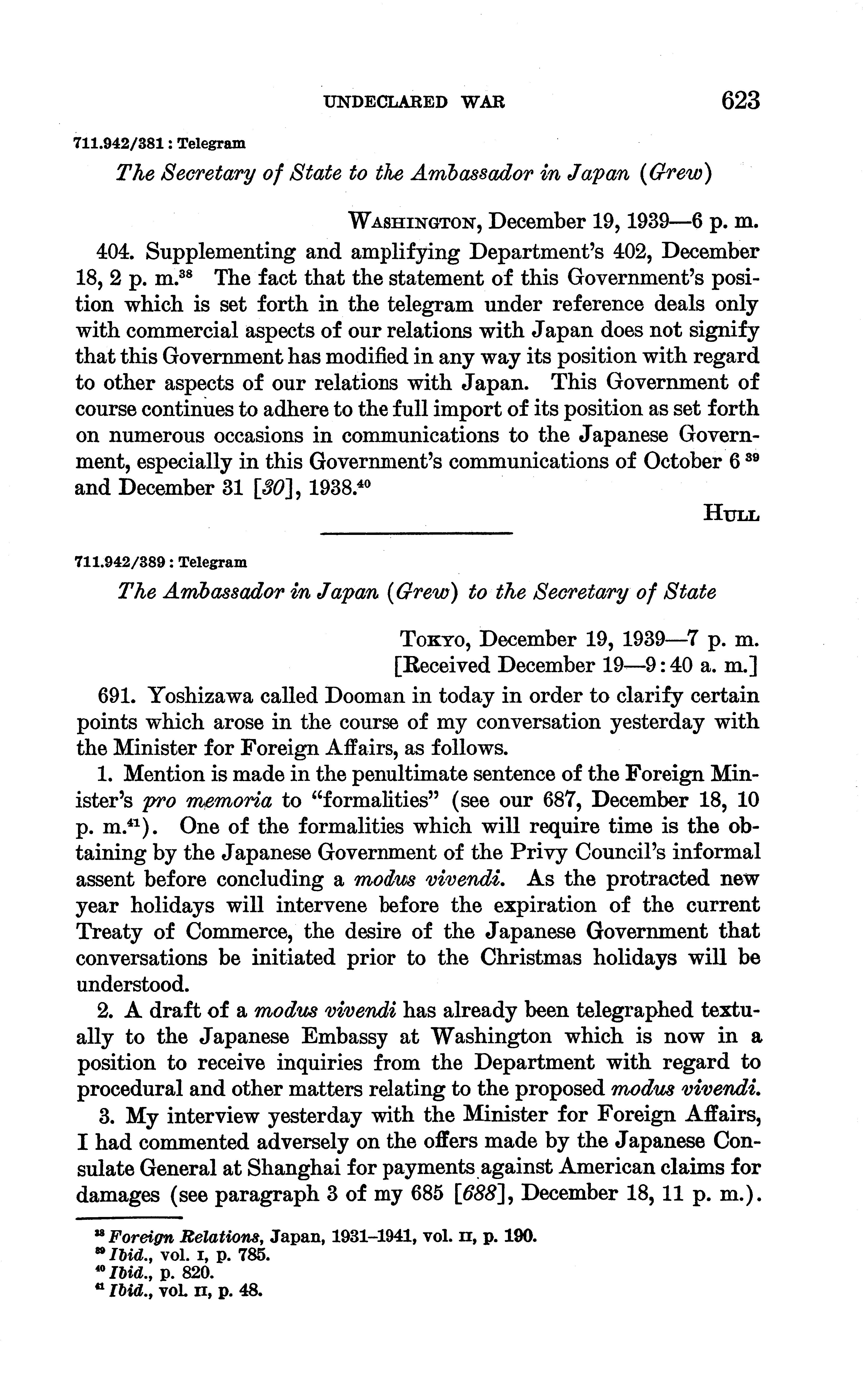 UNDECLARED WAR 623

711.942/381 : Telegram

The Secretary of State to the Ambassador in Japan (Grew)

WASHINGTON, December 19, 1939—6 p. m.

404. Supplementing and amplifying Department's 402, December 18, 2 p. m.$^{38}$ The fact that the statement of this Government's position which is set forth in the telegram under reference deals only with commercial aspects of our relations with Japan does not signify that this Government has modified in any way its position with regard to other aspects of our relations with Japan. This Government of course continues to adhere to the full import of its position as set forth on numerous occasions in communications to the Japanese Government, especially in this Government's communications of October 6 $^{39}$ and December 31 [30], 1938.$^{40}$

HULL

711.942/389 : Telegram

The Ambassador in Japan (Grew) to the Secretary of State

TOKYO, December 19, 1939—7 p. m.
[Received December 19—9:40 a. m.]

691. Yoshizawa called Dooman in today in order to clarify certain points which arose in the course of my conversation yesterday with the Minister for Foreign Affairs, as follows.

1. Mention is made in the penultimate sentence of the Foreign Minister's pro memoria to "formalities" (see our 687, December 18, 10 p. m.$^{41}$). One of the formalities which will require time is the obtaining by the Japanese Government of the Privy Council's informal assent before concluding a modus vivendi. As the protracted new year holidays will intervene before the expiration of the current Treaty of Commerce, the desire of the Japanese Government that conversations be initiated prior to the Christmas holidays will be understood.

2. A draft of a modus vivendi has already been telegraphed textually to the Japanese Embassy at Washington which is now in a position to receive inquiries from the Department with regard to procedural and other matters relating to the proposed modus vivendi.

3. My interview yesterday with the Minister for Foreign Affairs, I had commented adversely on the offers made by the Japanese Consulate General at Shanghai for payments against American claims for damages (see paragraph 3 of my 685 [688], December 18, 11 p. m.).

$^{38}$ Foreign Relations, Japan, 1931–1941, vol. II, p. 190.
$^{39}$ Ibid., vol. I, p. 785.
$^{40}$ Ibid., p. 820.
$^{41}$ Ibid., vol. II, p. 48.